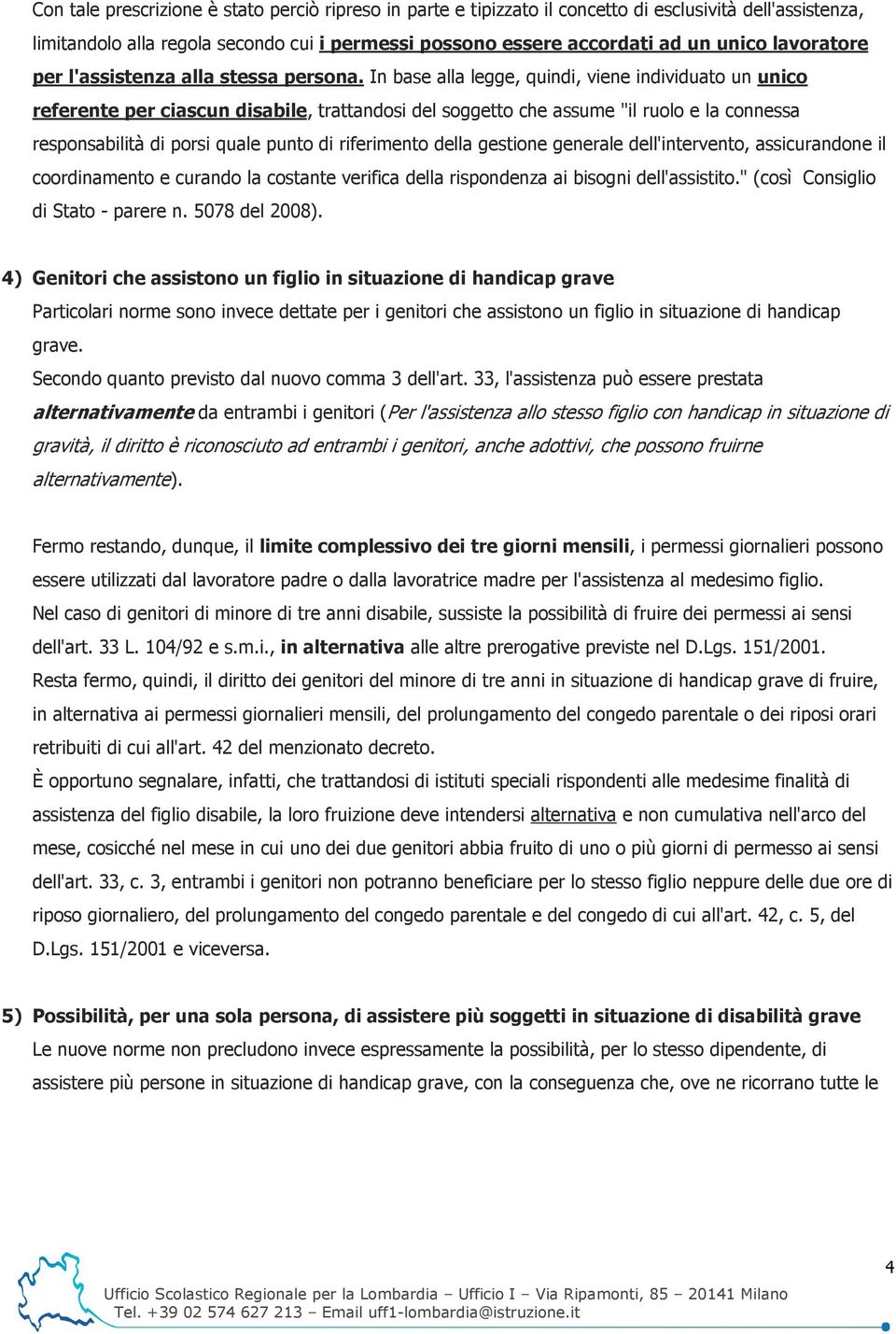 Con tale prescrizione è stato perciò ripreso in parte e tipizzato il concetto di esclusività dell'assistenza, limitandolo alla regola secondo cui i permessi possono essere accordati ad un unico lavoratore per l'assistenza alla stessa persona. In base alla legge, quindi, viene individuato un unico referente per ciascun disabile, trattandosi del soggetto che assume "il ruolo e la connessa responsabilità di porsi quale punto di riferimento della gestione generale dell'intervento, assicurandone il coordinamento e curando la costante verifica della rispondenza ai bisogni dell'assistito." (così Consiglio di Stato - parere n. 5078 del 2008).

4) Genitori che assistono un figlio in situazione di handicap grave
Particolari norme sono invece dettate per i genitori che assistono un figlio in situazione di handicap grave.
Secondo quanto previsto dal nuovo comma 3 dell'art. 33, l'assistenza può essere prestata alternativamente da entrambi i genitori (Per l'assistenza allo stesso figlio con handicap in situazione di gravità, il diritto è riconosciuto ad entrambi i genitori, anche adottivi, che possono fruirne alternativamente).

Fermo restando, dunque, il limite complessivo dei tre giorni mensili, i permessi giornalieri possono essere utilizzati dal lavoratore padre o dalla lavoratrice madre per l'assistenza al medesimo figlio.
Nel caso di genitori di minore di tre anni disabile, sussiste la possibilità di fruire dei permessi ai sensi dell'art. 33 L. 104/92 e s.m.i., in alternativa alle altre prerogative previste nel D.Lgs. 151/2001.
Resta fermo, quindi, il diritto dei genitori del minore di tre anni in situazione di handicap grave di fruire, in alternativa ai permessi giornalieri mensili, del prolungamento del congedo parentale o dei riposi orari retribuiti di cui all'art. 42 del menzionato decreto.
È opportuno segnalare, infatti, che trattandosi di istituti speciali rispondenti alle medesime finalità di assistenza del figlio disabile, la loro fruizione deve intendersi alternativa e non cumulativa nell'arco del mese, cosicché nel mese in cui uno dei due genitori abbia fruito di uno o più giorni di permesso ai sensi dell'art. 33, c. 3, entrambi i genitori non potranno beneficiare per lo stesso figlio neppure delle due ore di riposo giornaliero, del prolungamento del congedo parentale e del congedo di cui all'art. 42, c. 5, del D.Lgs. 151/2001 e viceversa.

5) Possibilità, per una sola persona, di assistere più soggetti in situazione di disabilità grave
Le nuove norme non precludono invece espressamente la possibilità, per lo stesso dipendente, di assistere più persone in situazione di handicap grave, con la conseguenza che, ove ne ricorrano tutte le

4

Ufficio Scolastico Regionale per la Lombardia – Ufficio I – Via Ripamonti, 85 – 20141 Milano
Tel. +39 02 574 627 213 – Email uff1-lombardia@istruzione.it